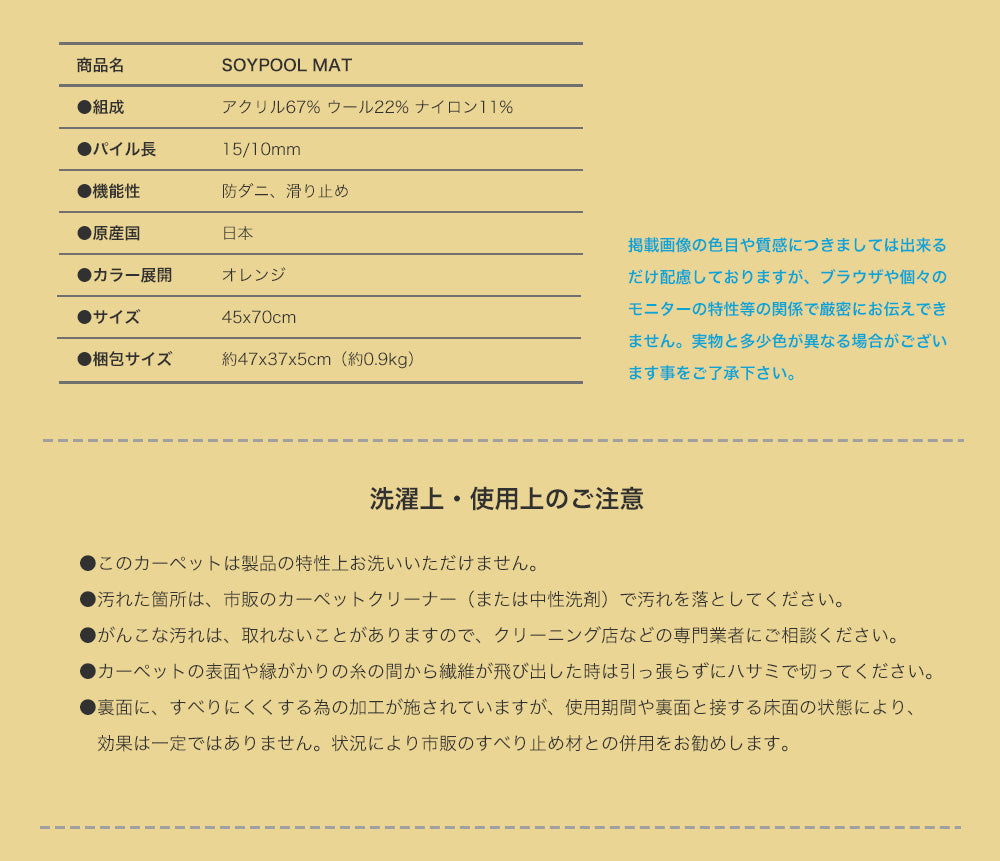 | 商品名 | SOYPOOL MAT |
|---|---|
| ●組成 | アクリル67% ウール22% ナイロン11% |
| ●パイル長 | 15/10mm |
| ●機能性 | 防ダニ、滑り止め |
| ●原産国 | 日本 |
| ●カラー展開 | オレンジ |
| ●サイズ | 45x70cm |
| ●梱包サイズ | 約47x37x5cm（約0.9kg） |

掲載画像の色目や質感につきましては出来るだけ配慮しておりますが、ブラウザや個々のモニターの特性等の関係で厳密にお伝えできません。実物と多少色が異なる場合がございます事をご了承下さい。

洗濯上・使用上のご注意

●このカーペットは製品の特性上お洗いいただけません。

●汚れた箇所は、市販のカーペットクリーナー（または中性洗剤）で汚れを落としてください。

●がんこな汚れは、取れないことがありますので、クリーニング店などの専門業者にご相談ください。

●カーペットの表面や縁がかりの糸の間から繊維が飛び出した時は引っ張らずにハサミで切ってください。

●裏面に、すべりにくくする為の加工が施されていますが、使用期間や裏面と接する床面の状態により、効果は一定ではありません。状況により市販のすべり止め材との併用をお勧めします。